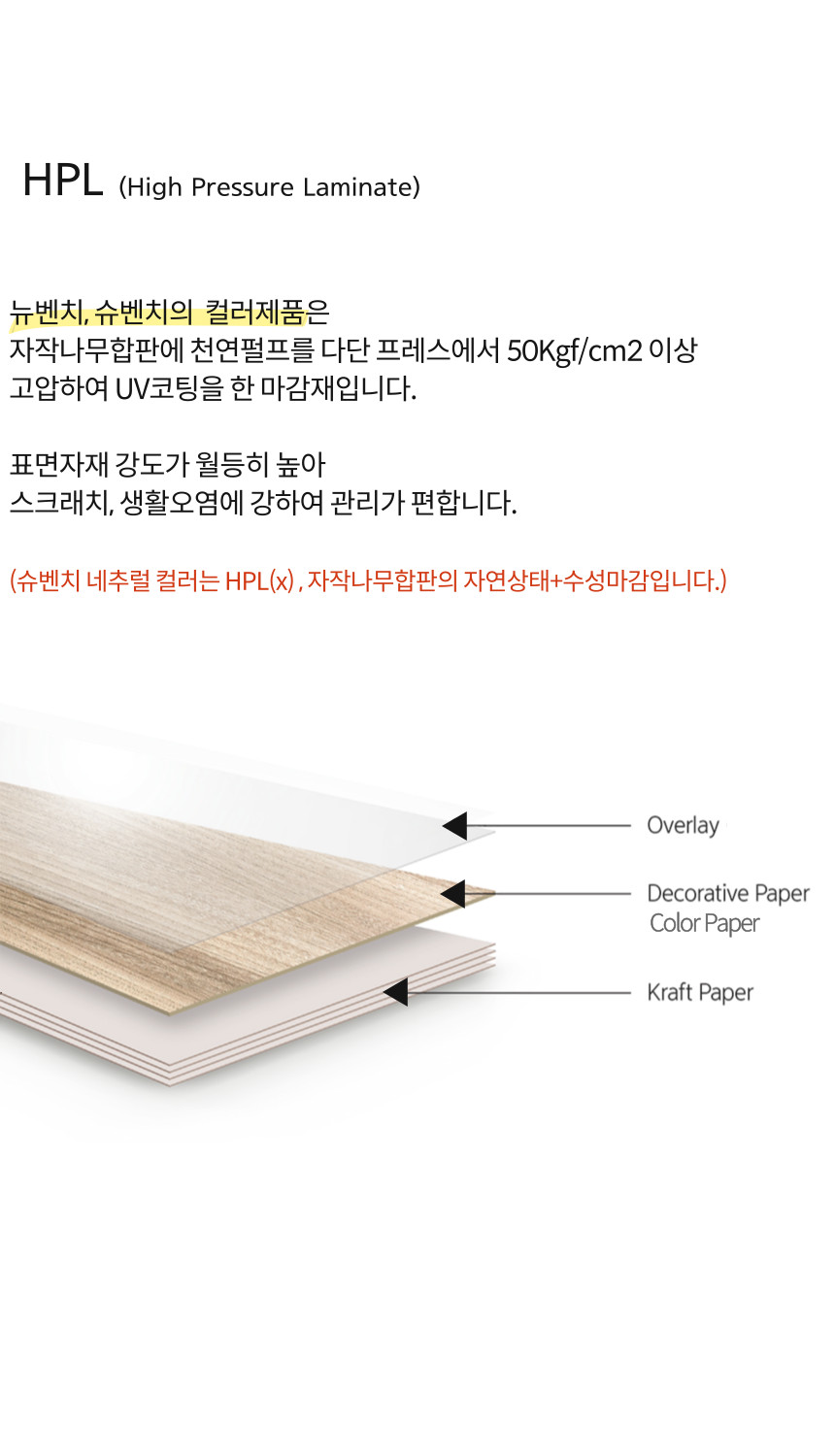 HPL (High Pressure Laminate)

뉴벤치, 슈벤치의 컬러제품은
자작나무합판에 천연펄프를 다단 프레스에서 50Kgf/cm2 이상
고압하여 UV코팅을 한 마감재입니다.

표면자재 강도가 월등히 높아
스크래치, 생활오염에 강하여 관리가 편합니다.

(슈벤치 네추럴 컬러는 HPL(x) , 자작나무합판의 자연상태+수성마감입니다.)

Overlay

Decorative Paper
Color Paper

Kraft Paper